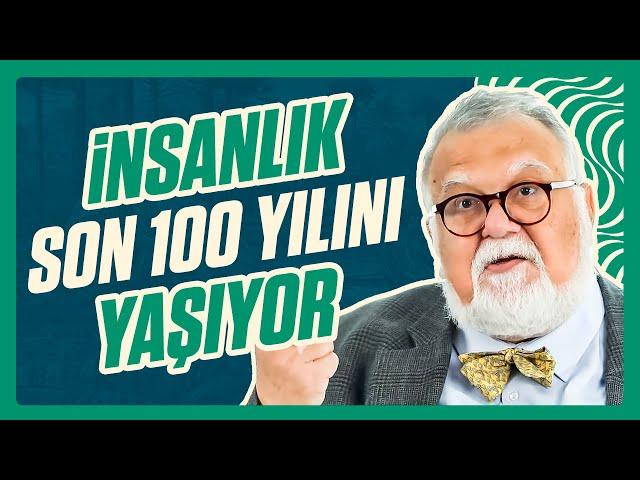 İNSANLIK
SON 100 YILINI
YAŞIYOR